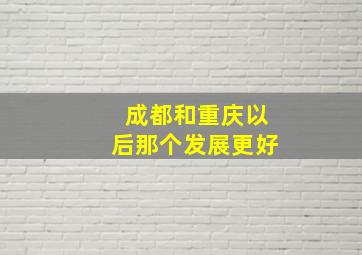 成都和重庆以后那个发展更好